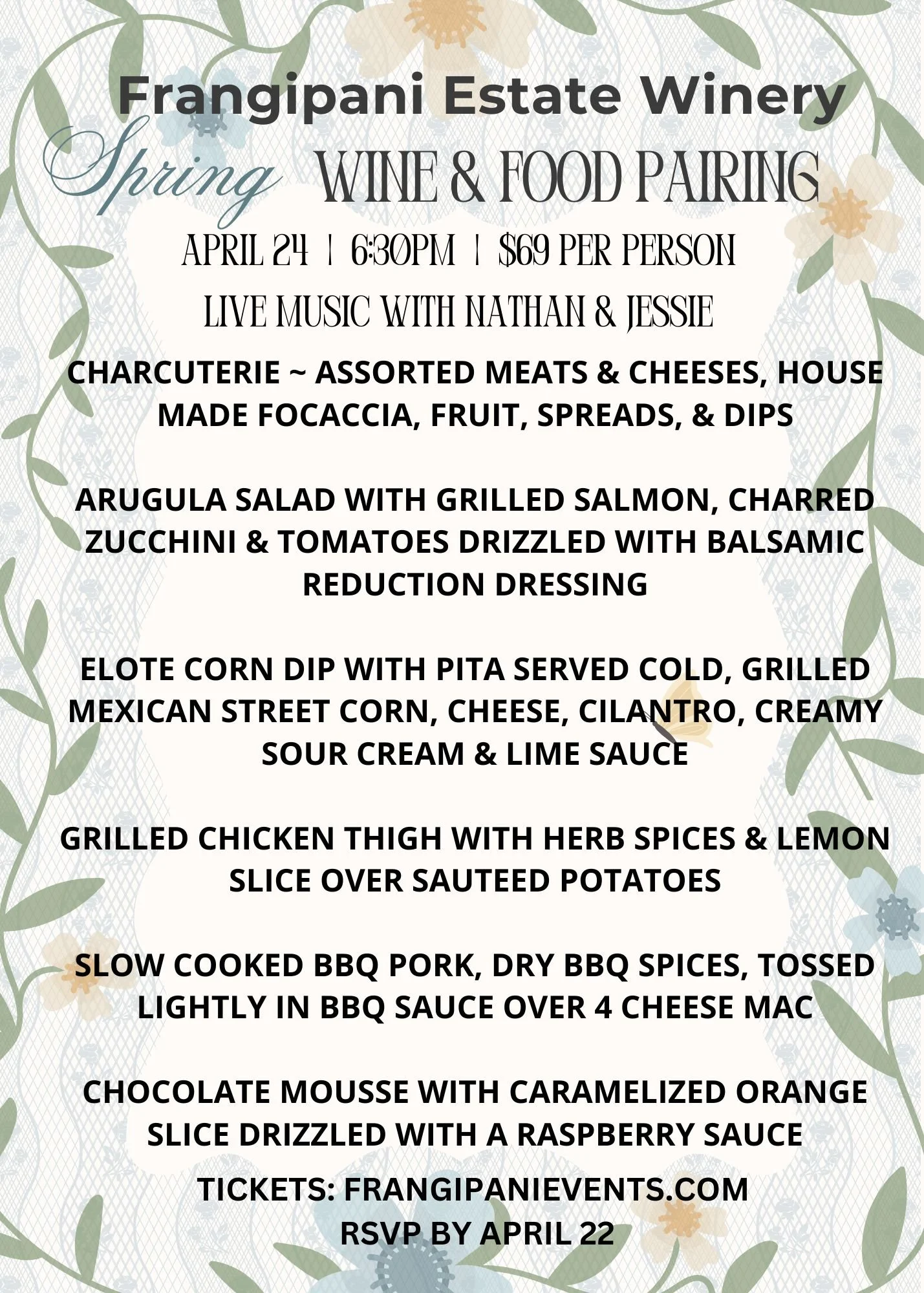 Frangipani Estate Winery

Spring WINE & FOOD PAIRING

APRIL 24 | 6:30PM | $69 PER PERSON

LIVE MUSIC WITH NATHAN & JESSIE

CHARCUTERIE ~ ASSORTED MEATS & CHEESES, HOUSE MADE FOCACCIA, FRUIT, SPREADS, & DIPS

ARUGULA SALAD WITH GRILLED SALMON, CHARRED ZUCCHINI & TOMATOES DRIZZLED WITH BALSAMIC REDUCTION DRESSING

ELOTE CORN DIP WITH PITA SERVED COLD, GRILLED MEXICAN STREET CORN, CHEESE, CILANTRO, CREAMY SOUR CREAM & LIME SAUCE

GRILLED CHICKEN THIGH WITH HERB SPICES & LEMON SLICE OVER SAUTEED POTATOES

SLOW COOKED BBQ PORK, DRY BBQ SPICES, TOSSED LIGHTLY IN BBQ SAUCE OVER 4 CHEESE MAC

CHOCOLATE MOUSSE WITH CARAMELIZED ORANGE SLICE DRIZZLED WITH A RASPBERRY SAUCE

TICKETS: FRANGIPANIEVENTS.COM
RSVP BY APRIL 22